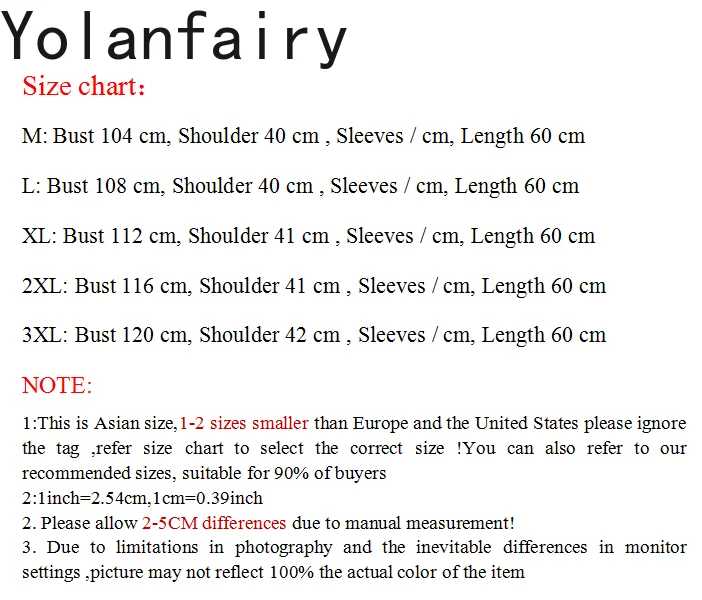 Yolanfairy

Size chart：

M: Bust 104 cm, Shoulder 40 cm , Sleeves / cm, Length 60 cm

L: Bust 108 cm, Shoulder 40 cm , Sleeves / cm, Length 60 cm

XL: Bust 112 cm, Shoulder 41 cm , Sleeves / cm, Length 60 cm

2XL: Bust 116 cm, Shoulder 41 cm , Sleeves / cm, Length 60 cm

3XL: Bust 120 cm, Shoulder 42 cm , Sleeves / cm, Length 60 cm

NOTE:

1:This is Asian size,1-2 sizes smaller than Europe and the United States please ignore the tag ,refer size chart to select the correct size !You can also refer to our recommended sizes, suitable for 90% of buyers
2:1inch=2.54cm,1cm=0.39inch
2. Please allow 2-5CM differences due to manual measurement!
3. Due to limitations in photography and the inevitable differences in monitor settings ,picture may not reflect 100% the actual color of the item